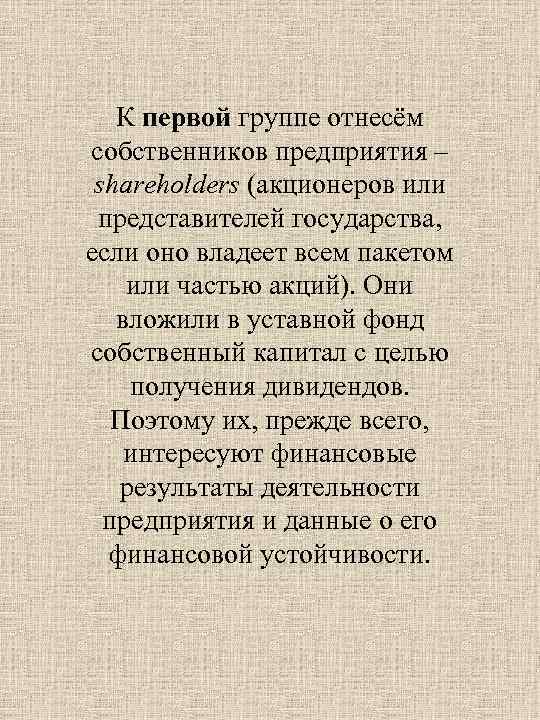 К первой группе отнесём собственников предприятия – shareholders (акционеров или представителей государства, если оно владеет всем пакетом или частью акций). Они вложили в уставной фонд собственный капитал с целью получения дивидендов. Поэтому их, прежде всего, интересуют финансовые результаты деятельности предприятия и данные о его финансовой устойчивости.